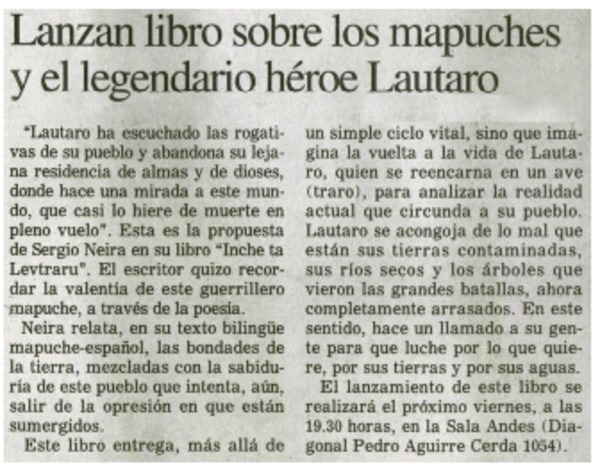 Lanzan libro sobre los mapuches y el legendario héroe Lautaro

"Lautaro ha escuchado las rogativas de su pueblo y abandona su lejana residencia de almas y de dioses, donde hace una mirada a este mundo, que casi lo hiere de muerte en pleno vuelo". Esta es la propuesta de Sergio Neira en su libro "Inche ta Levtraru". El escritor quizo recordar la valentía de este guerrillero mapuche, a través de la poesía.

Neira relata, en su texto bilingüe mapuche-español, las bondades de la tierra, mezcladas con la sabiduría de este pueblo que intenta, aún, salir de la opresión en que están sumergidos.

Este libro entrega, más allá de un simple ciclo vital, sino que imagina la vuelta a la vida de Lautaro, quien se reencarna en un ave (traro), para analizar la realidad actual que circunda a su pueblo. Lautaro se acongoja de lo mal que están sus tierras contaminadas, sus ríos secos y los árboles que vieron las grandes batallas, ahora completamente arrasados. En este sentido, hace un llamado a su gente para que luche por lo que quiere, por sus tierras y por sus aguas.

El lanzamiento de este libro se realizará el próximo viernes, a las 19.30 horas, en la Sala Andes (Diagonal Pedro Aguirre Cerda 1054).